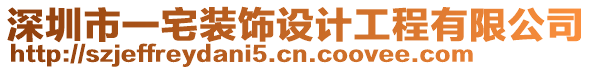 深圳市一宅装饰设计工程有限公司
http://szjeffreydani5.cn.coovee.com